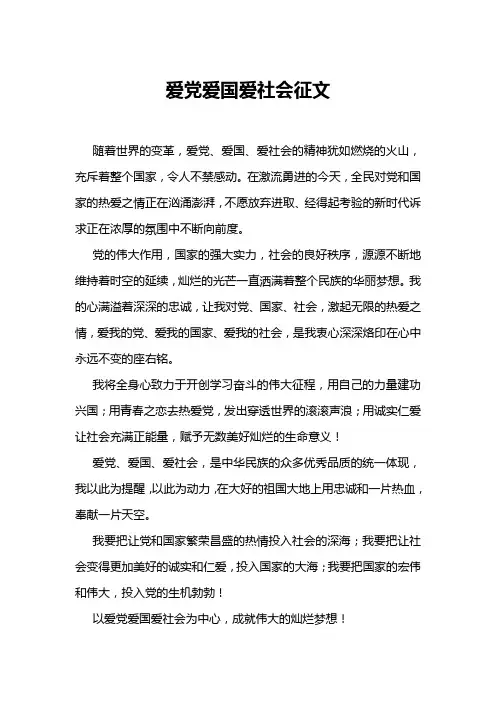 爱党爱国爱社会征文

随着世界的变革，爱党、爱国、爱社会的精神犹如燃烧的火山，充斥着整个国家，令人不禁感动。在激流勇进的今天，全民对党和国家的热爱之情正在汹涌澎湃，不愿放弃进取、经得起考验的新时代诉求正在浓厚的氛围中不断向前度。

党的伟大作用，国家的强大实力，社会的良好秩序，源源不断地维持着时空的延续，灿烂的光芒一直洒满着整个民族的华丽梦想。我的心满溢着深深的忠诚，让我对党、国家、社会，激起无限的热爱之情，爱我的党、爱我的国家、爱我的社会，是我衷心深深烙印在心中永远不变的座右铭。

我将全身心致力于开创学习奋斗的伟大征程，用自己的力量建功兴国；用青春之恋去热爱党，发出穿透世界的滚滚声浪；用诚实仁爱让社会充满正能量，赋予无数美好灿烂的生命意义！

爱党、爱国、爱社会，是中华民族的众多优秀品质的统一体现，我以此为提醒，以此为动力，在大好的祖国大地上用忠诚和一片热血，奉献一片天空。

我要把让党和国家繁荣昌盛的热情投入社会的深海；我要把让社会变得更加美好的诚实和仁爱，投入国家的大海；我要把国家的宏伟和伟大，投入党的生机勃勃！

以爱党爱国爱社会为中心，成就伟大的灿烂梦想！